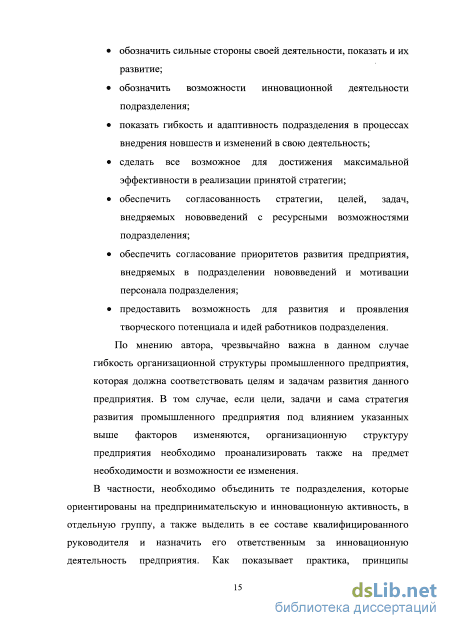 • обозначить сильные стороны своей деятельности, показать и их развитие;

• обозначить возможности инновационной деятельности подразделения;

• показать гибкость и адаптивность подразделения в процессах внедрения новшеств и изменений в свою деятельность;

• сделать все возможное для достижения максимальной эффективности в реализации принятой стратегии;

• обеспечить согласованность стратегии, целей, задач, внедряемых нововведений с ресурсными возможностями подразделения;

• обеспечить согласование приоритетов развития предприятия, внедряемых в подразделении нововведений и мотивации персонала подразделения;

• предоставить возможность для развития и проявления творческого потенциала и идей работников подразделения.

По мнению автора, чрезвычайно важна в данном случае гибкость организационной структуры промышленного предприятия, которая должна соответствовать целям и задачам развития данного предприятия. В том случае, если цели, задачи и сама стратегия развития промышленного предприятия под влиянием указанных выше факторов изменяются, организационную структуру предприятия необходимо проанализировать также на предмет необходимости и возможности ее изменения.

В частности, необходимо объединить те подразделения, которые ориентированы на предпринимательскую и инновационную активность, в отдельную группу, а также выделить в ее составе квалифицированного руководителя и назначить его ответственным за инновационную деятельность предприятия. Как показывает практика, принципы

15

dsLib.net
библиотека диссертаций